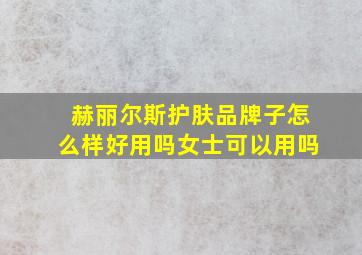 赫丽尔斯护肤品牌子怎么样好用吗女士可以用吗